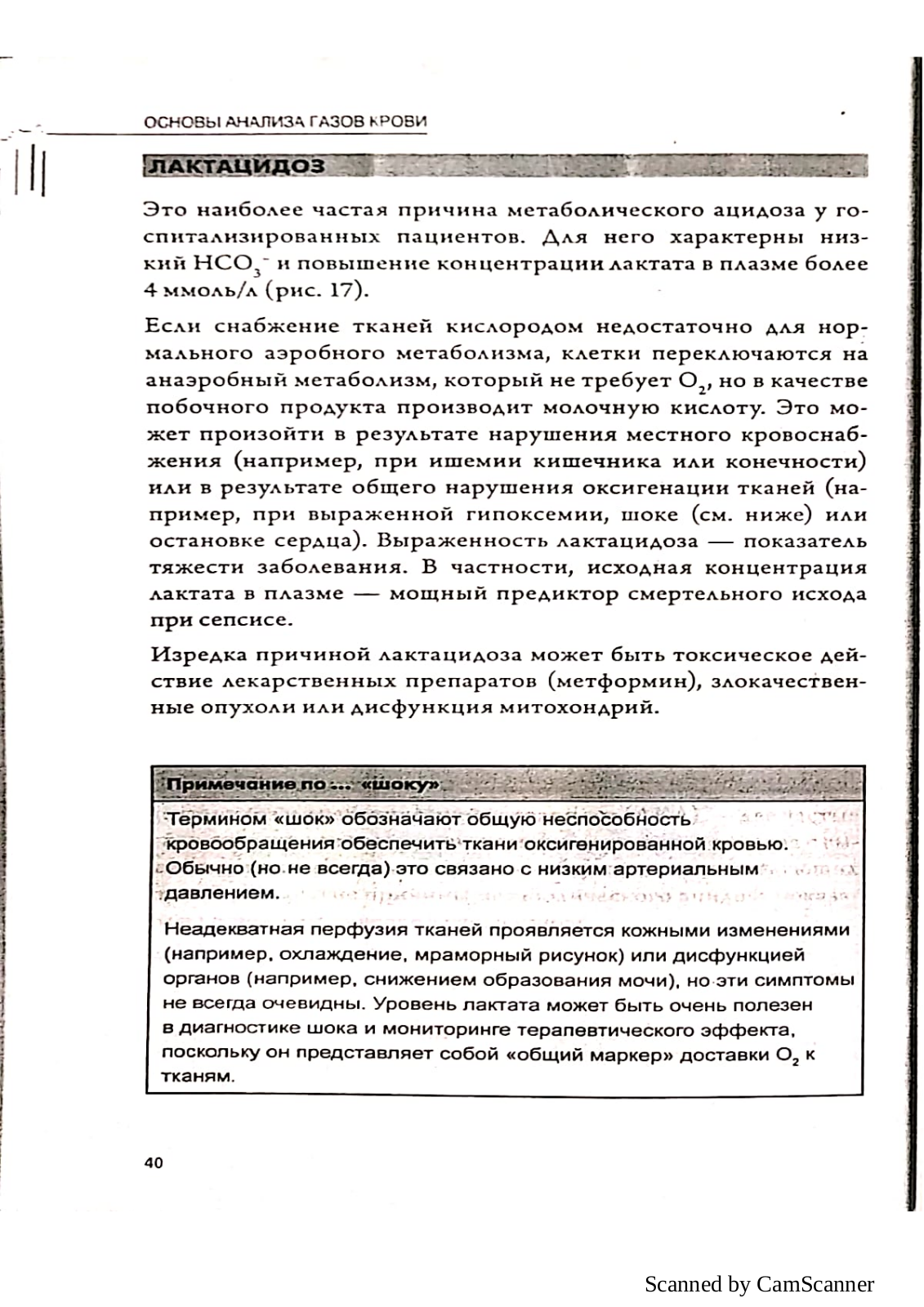 ОСНОВЫ АНАЛИЗА ГАЗОВ КРОВИ

ЛАКТАЦИДОЗ

Это наиболее частая причина метаболического ацидоза у госпитализированных пациентов. Для него характерны низкий $HCO_3^-$ и повышение концентрации лактата в плазме более 4 ммоль/л (рис. 17).

Если снабжение тканей кислородом недостаточно для нормального аэробного метаболизма, клетки переключаются на анаэробный метаболизм, который не требует $O_2$, но в качестве побочного продукта производит молочную кислоту. Это может произойти в результате нарушения местного кровоснабжения (например, при ишемии кишечника или конечности) или в результате общего нарушения оксигенации тканей (например, при выраженной гипоксемии, шоке (см. ниже) или остановке сердца). Выраженность лактацидоза — показатель тяжести заболевания. В частности, исходная концентрация лактата в плазме — мощный предиктор смертельного исхода при сепсисе.

Изредка причиной лактацидоза может быть токсическое действие лекарственных препаратов (метформин), злокачественные опухоли или дисфункция митохондрий.

Примечание по ... «шоку»

Термином «шок» обозначают общую неспособность кровообращения обеспечить ткани оксигенированной кровью. Обычно (но не всегда) это связано с низким артериальным давлением.

Неадекватная перфузия тканей проявляется кожными изменениями (например, охлаждение, мраморный рисунок) или дисфункцией органов (например, снижением образования мочи), но эти симптомы не всегда очевидны. Уровень лактата может быть очень полезен в диагностике шока и мониторинге терапевтического эффекта, поскольку он представляет собой «общий маркер» доставки $O_2$ к тканям.

40

Scanned by CamScanner